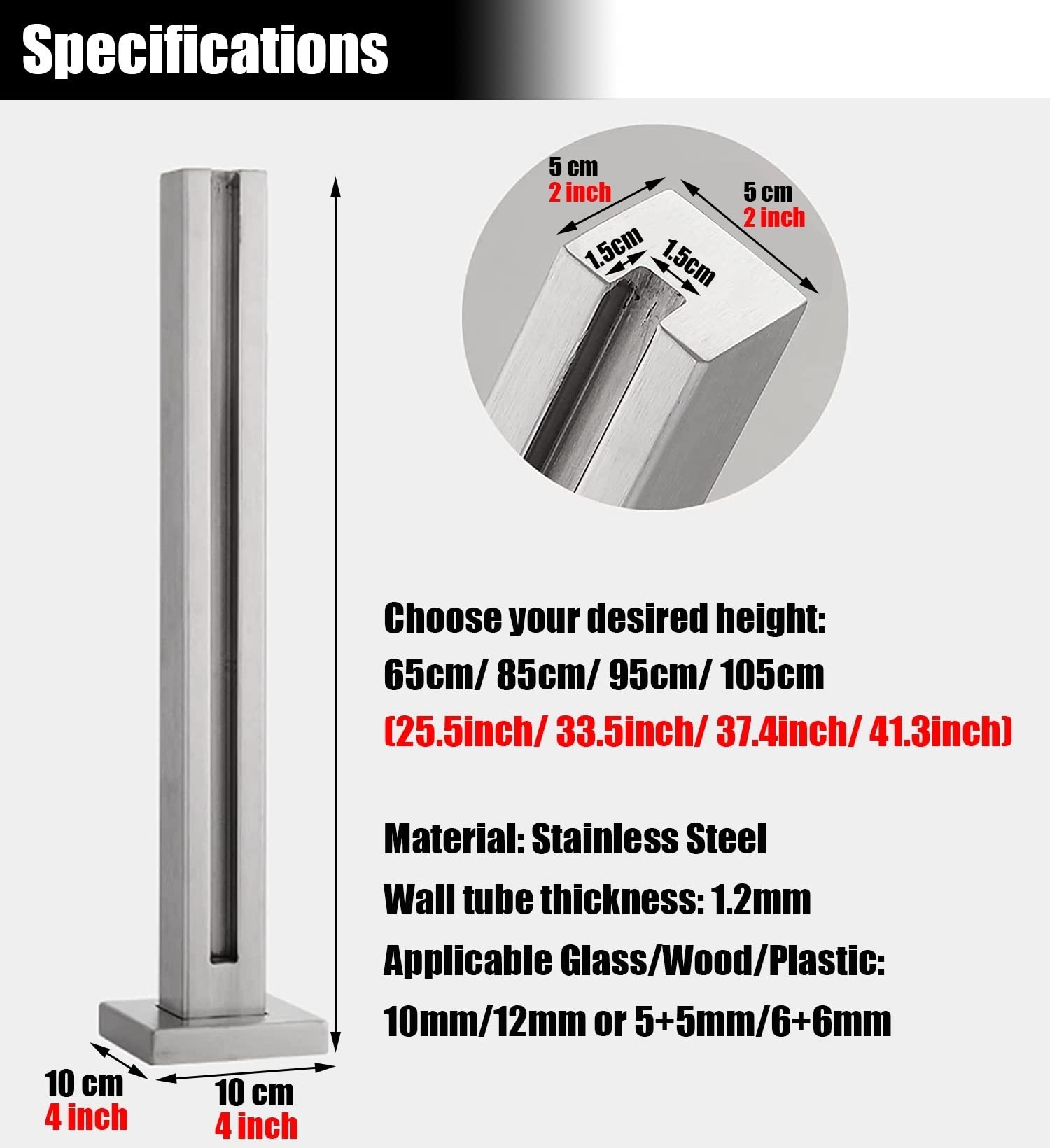 Specifications

5 cm
2 inch

5 cm
2 inch

1.5cm

1.5cm

Choose your desired height:
65cm/ 85cm/ 95cm/ 105cm
(25.5inch/ 33.5inch/ 37.4inch/ 41.3inch)

Material: Stainless Steel
Wall tube thickness: 1.2mm
Applicable Glass/Wood/Plastic:
10mm/12mm or 5+5mm/6+6mm

10 cm
4 inch

10 cm
4 inch